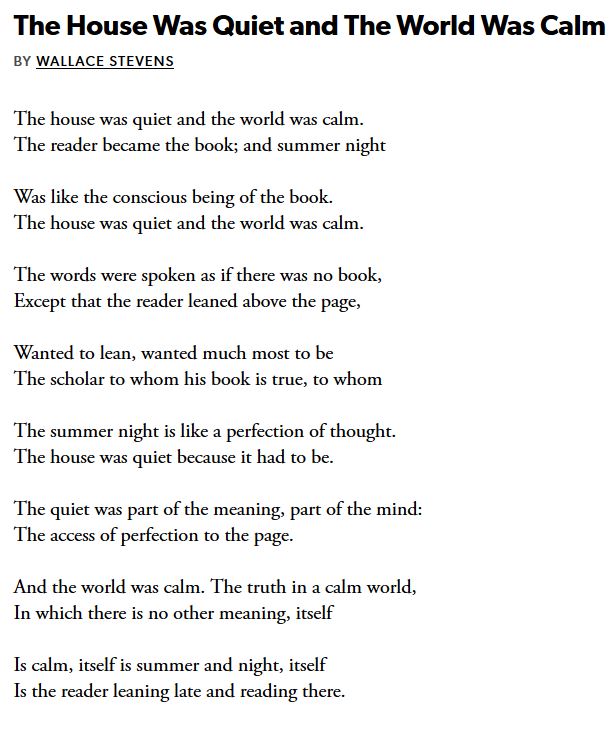 The House Was Quiet and The World Was Calm

BY WALLACE STEVENS

The house was quiet and the world was calm.
The reader became the book; and summer night

Was like the conscious being of the book.
The house was quiet and the world was calm.

The words were spoken as if there was no book,
Except that the reader leaned above the page,

Wanted to lean, wanted much most to be
The scholar to whom his book is true, to whom

The summer night is like a perfection of thought.
The house was quiet because it had to be.

The quiet was part of the meaning, part of the mind:
The access of perfection to the page.

And the world was calm. The truth in a calm world,
In which there is no other meaning, itself

Is calm, itself is summer and night, itself
Is the reader leaning late and reading there.